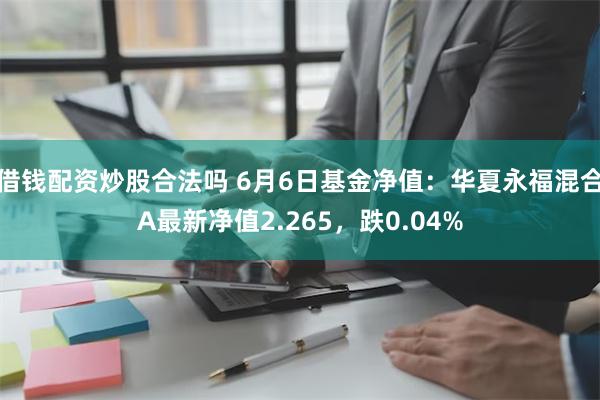 借钱配资炒股合法吗 6月6日基金净值：华夏永福混合A最新净值2.265，跌0.04%